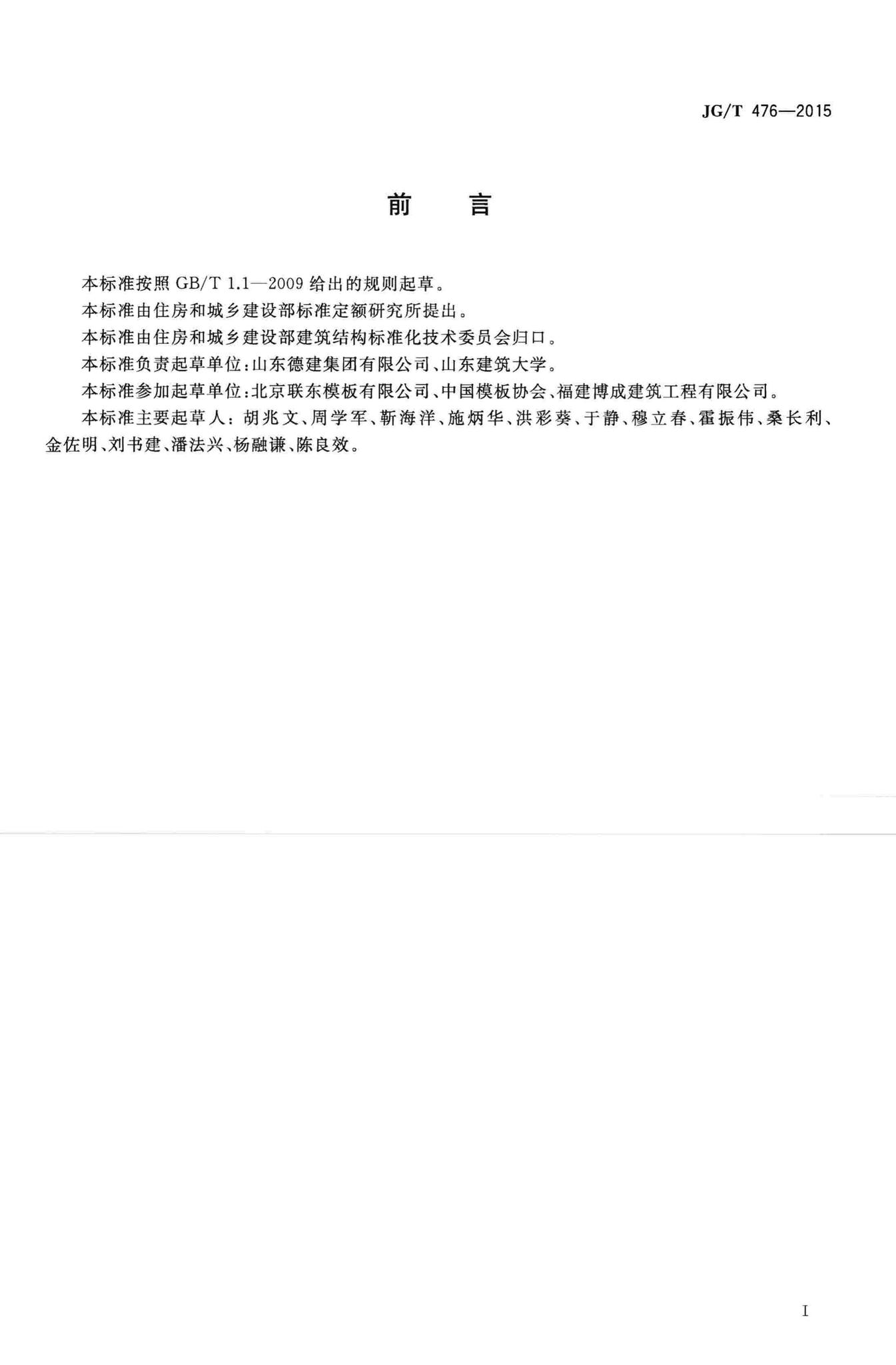 JG/T 476—2015

前　言

本标准按照 GB/T 1.1—2009 给出的规则起草。

本标准由住房和城乡建设部标准定额研究所提出。

本标准由住房和城乡建设部建筑结构标准化技术委员会归口。

本标准负责起草单位：山东德建集团有限公司、山东建筑大学。

本标准参加起草单位：北京联东模板有限公司、中国模板协会、福建博成建筑工程有限公司。

本标准主要起草人：胡兆文、周学军、靳海洋、施炳华、洪彩葵、于静、穆立春、霍振伟、桑长利、金佐明、刘书建、潘法兴、杨融谦、陈良效。

I